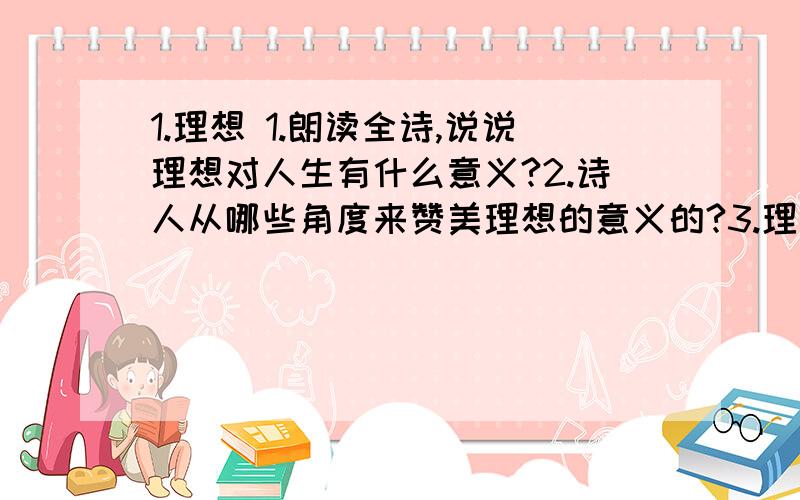 1.理想 1.朗读全诗,说说理想对人生有什么意义?2.诗人从哪些角度来赞美理想的意义的?3.理